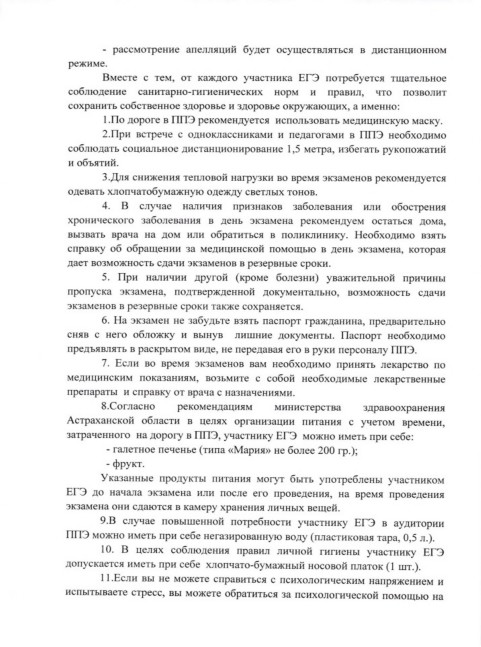 - рассмотрение апелляций будет осуществляться в дистанционном режиме.

Вместе с тем, от каждого участника ЕГЭ потребуется тщательное соблюдение санитарно-гигиенических норм и правил, что позволит сохранить собственное здоровье и здоровье окружающих, а именно:

1.По дороге в ППЭ рекомендуется использовать медицинскую маску.

2.При встрече с одноклассниками и педагогами в ППЭ необходимо соблюдать социальное дистанционирование 1,5 метра, избегать рукопожатий и объятий.

3.Для снижения тепловой нагрузки во время экзаменов рекомендуется одевать хлопчатобумажную одежду светлых тонов.

4. В случае наличия признаков заболевания или обострения хронического заболевания в день экзамена рекомендуем остаться дома, вызвать врача на дом или обратиться в поликлинику. Необходимо взять справку об обращении за медицинской помощью в день экзамена, которая дает возможность сдачи экзаменов в резервные сроки.

5. При наличии другой (кроме болезни) уважительной причины пропуска экзамена, подтвержденной документально, возможность сдачи экзаменов в резервные сроки также сохраняется.

6. На экзамен не забудьте взять паспорт гражданина, предварительно сняв с него обложку и вынув лишние документы. Паспорт необходимо предъявлять в раскрытом виде, не передавая его в руки персоналу ППЭ.

7. Если во время экзаменов вам необходимо принять лекарство по медицинским показаниям, возьмите с собой необходимые лекарственные препараты и справку от врача с назначениями.

8.Согласно рекомендациям министерства здравоохранения Астраханской области в целях организации питания с учетом времени, затраченного на дорогу в ППЭ, участнику ЕГЭ можно иметь при себе:

- галетное печенье (типа «Мария» не более 200 гр.);

- фрукт.

Указанные продукты питания могут быть употреблены участником ЕГЭ до начала экзамена или после его проведения, на время проведения экзамена они сдаются в камеру хранения личных вещей.

9.В случае повышенной потребности участнику ЕГЭ в аудитории ППЭ можно иметь при себе негазированную воду (пластиковая тара, 0,5 л.).

10. В целях соблюдения правил личной гигиены участнику ЕГЭ допускается иметь при себе хлопчато-бумажный носовой платок (1 шт.).

11.Если вы не можете справиться с психологическим напряжением и испытываете стресс, вы можете обратиться за психологической помощью на